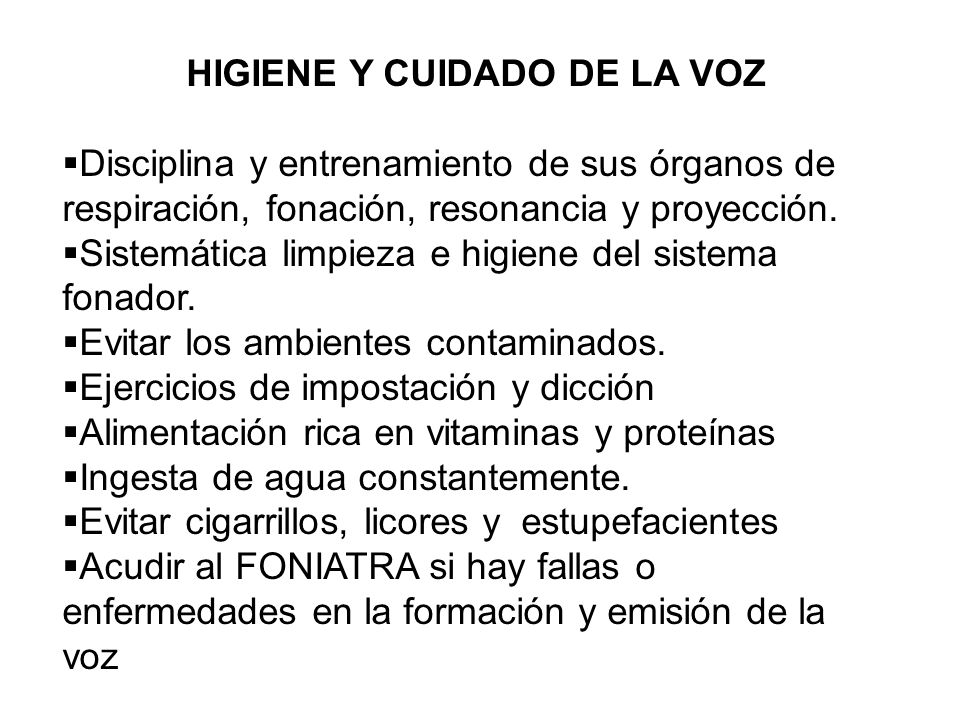 HIGIENE Y CUIDADO DE LA VOZ

▪Disciplina y entrenamiento de sus órganos de respiración, fonación, resonancia y proyección.
▪Sistemática limpieza e higiene del sistema fonador.
▪Evitar los ambientes contaminados.
▪Ejercicios de impostación y dicción
▪Alimentación rica en vitaminas y proteínas
▪Ingesta de agua constantemente.
▪Evitar cigarrillos, licores y estupefacientes
▪Acudir al FONIATRA si hay fallas o enfermedades en la formación y emisión de la voz